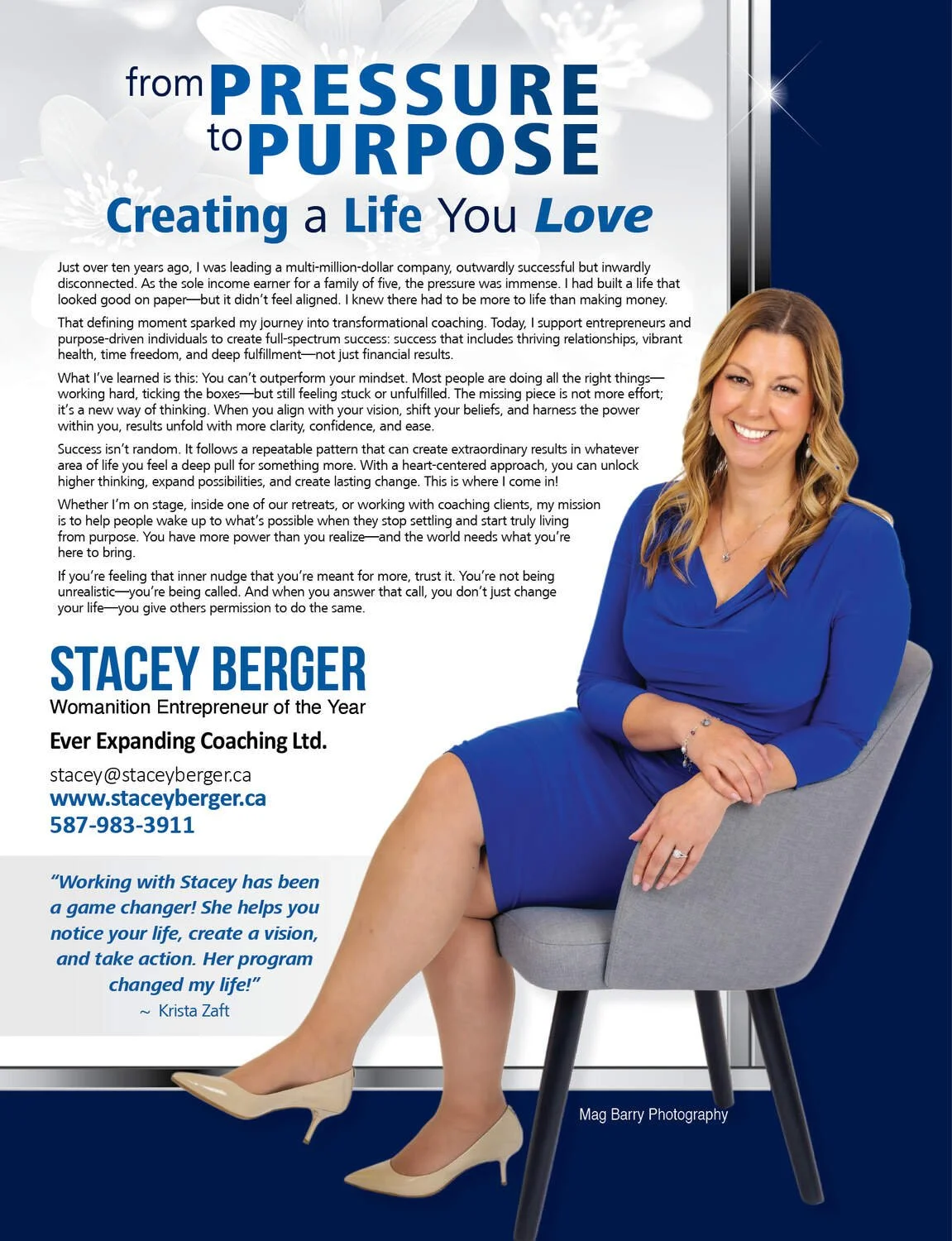 from PRESSURE
to PURPOSE

Creating a Life You Love

Just over ten years ago, I was leading a multi-million-dollar company, outwardly successful but inwardly disconnected. As the sole income earner for a family of five, the pressure was immense. I had built a life that looked good on paper—but it didn't feel aligned. I knew there had to be more to life than making money.

That defining moment sparked my journey into transformational coaching. Today, I support entrepreneurs and purpose-driven individuals to create full-spectrum success: success that includes thriving relationships, vibrant health, time freedom, and deep fulfillment—not just financial results.

What I've learned is this: You can't outperform your mindset. Most people are doing all the right things—working hard, ticking the boxes—but still feeling stuck or unfulfilled. The missing piece is not more effort; it's a new way of thinking. When you align with your vision, shift your beliefs, and harness the power within you, results unfold with more clarity, confidence, and ease.

Success isn't random. It follows a repeatable pattern that can create extraordinary results in whatever area of life you feel a deep pull for something more. With a heart-centered approach, you can unlock higher thinking, expand possibilities, and create lasting change. This is where I come in!

Whether I'm on stage, inside one of our retreats, or working with coaching clients, my mission is to help people wake up to what's possible when they stop settling and start truly living from purpose. You have more power than you realize—and the world needs what you're here to bring.

If you're feeling that inner nudge that you're meant for more, trust it. You're not being unrealistic—you're being called. And when you answer that call, you don't just change your life—you give others permission to do the same.

STACEY BERGER
Womanition Entrepreneur of the Year

Ever Expanding Coaching Ltd.

stacey@staceyberger.ca
www.staceyberger.ca
587-983-3911

"Working with Stacey has been a game changer! She helps you notice your life, create a vision, and take action. Her program changed my life!"
~ Krista Zaft

Mag Barry Photography